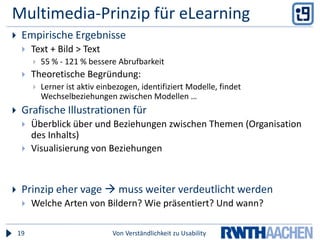 Multimedia-Prinzip für eLearning

i9

Empirische Ergebnisse

Text + Bild > Text

55 % - 121 % bessere Abrufbarkeit

Theoretische Begründung:

Lerner ist aktiv einbezogen, identifiziert Modelle, findet Wechselbeziehungen zwischen Modellen …

Grafische Illustrationen für

Überblick über und Beziehungen zwischen Themen (Organisation des Inhalts)

Visualisierung von Beziehungen

Prinzip eher vage → muss weiter verdeutlicht werden

Welche Arten von Bildern? Wie präsentiert? Und wann?

19

Von Verständlichkeit zu Usability

RWTHAACHEN